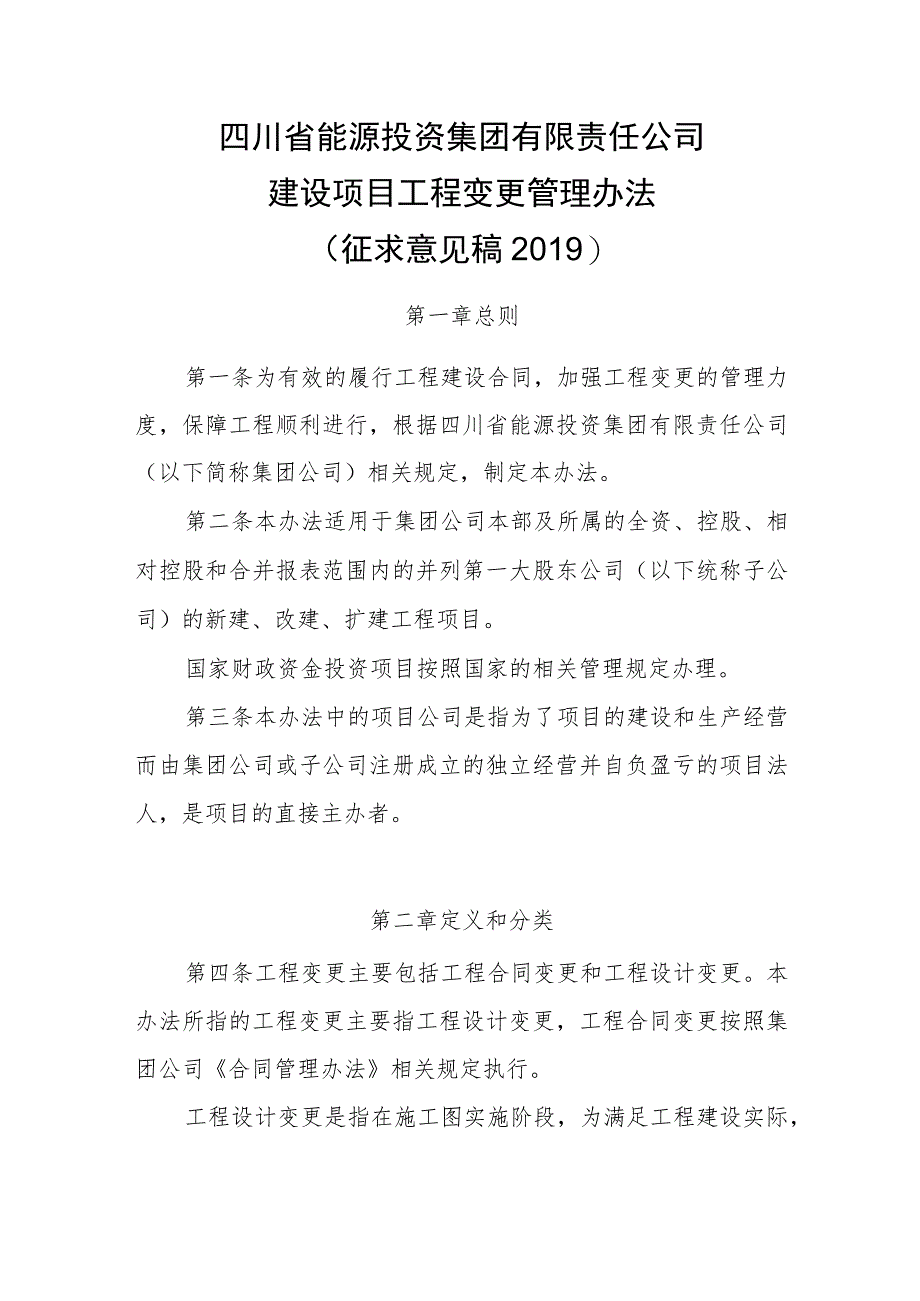 四川省能源投资集团有限责任公司
建设项目工程变更管理办法
（征求意见稿2019）

第一章总则

第一条为有效的履行工程建设合同，加强工程变更的管理力度，保障工程顺利进行，根据四川省能源投资集团有限责任公司（以下简称集团公司）相关规定，制定本办法。

第二条本办法适用于集团公司本部及所属的全资、控股、相对控股和合并报表范围内的并列第一大股东公司（以下统称子公司）的新建、改建、扩建工程项目。

国家财政资金投资项目按照国家的相关管理规定办理。

第三条本办法中的项目公司是指为了项目的建设和生产经营而由集团公司或子公司注册成立的独立经营并自负盈亏的项目法人，是项目的直接主办者。

第二章定义和分类

第四条工程变更主要包括工程合同变更和工程设计变更。本办法所指的工程变更主要指工程设计变更，工程合同变更按照集团公司《合同管理办法》相关规定执行。

工程设计变更是指在施工图实施阶段，为满足工程建设实际，